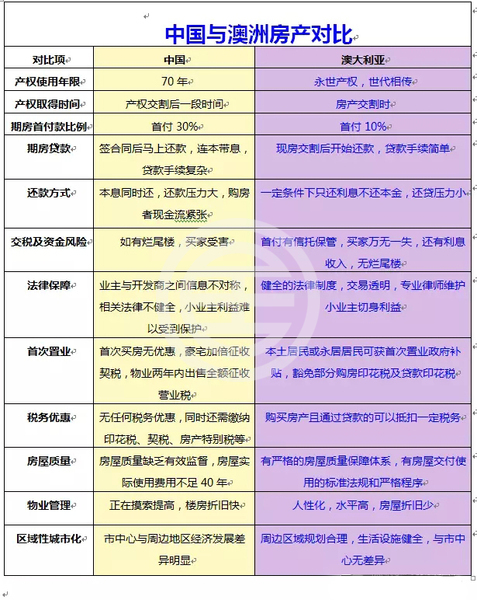 中国与澳洲房产对比

| 对比项 | 中国 | 澳大利亚 |
|---|---|---|
| 产权使用年限 | 70 年 | 永世产权，世代相传 |
| 产权取得时间 | 产权交割后一段时间 | 房产交割时 |
| 期房首付款比例 | 首付 30% | 首付 10% |
| 期房贷款 | 签合同后马上还款，连本带息，贷款手续复杂 | 现房交割后开始还款，贷款手续简单 |
| 还款方式 | 本息同时还，还款压力大，购房者现金流紧张 | 一定条件下只还利息不还本金，还贷压力小 |
| 交税及资金风险 | 如有烂尾楼，买家受害 | 首付有信托保管，买家万无一失，还有利息收入，无烂尾楼 |
| 法律保障 | 业主与开发商之间信息不对称，相关法律不健全，小业主利益难以受到保护 | 健全的法律制度，交易透明，专业律师维护小业主切身利益 |
| 首次置业 | 首次买房无优惠，豪宅加倍征收契税，物业两年内出售全额征收营业税 | 本土居民或永居居民可获首次置业政府补贴，豁免部分购房印花税及贷款印花税 |
| 税务优惠 | 无任何税务优惠，同时还需缴纳印花税、契税、房产特别税等 | 购买房产且通过贷款的可以抵扣一定税务 |
| 房屋质量 | 房屋质量缺乏有效监督，房屋实际使用费用不足 40 年 | 有严格的房屋质量保障体系，有房屋交付使用的标准法规和严格程序 |
| 物业管理 | 正在摸索提高，楼房折旧快 | 人性化，水平高，房屋折旧少 |
| 区域性城市化 | 市中心与周边地区经济发展差异明显 | 周边区域规划合理，生活设施健全，与市中心无差异 |